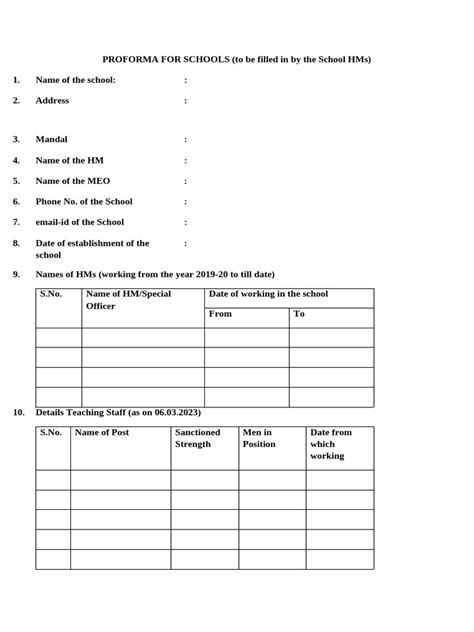 PROFORMA FOR SCHOOLS (to be filled in by the School HMs)

1. Name of the school: :

2. Address :

3. Mandal :

4. Name of the HM :

5. Name of the MEO :

6. Phone No. of the School :

7. email-id of the School :

8. Date of establishment of the school :

9. Names of HMs (working from the year 2019-20 to till date)

| S.No. | Name of HM/Special Officer | Date of working in the school | |
|---|---|---|---|
| | | From | To |
| | | | |
| | | | |
| | | | |
| | | | |

10. Details Teaching Staff (as on 06.03.2023)

| S.No. | Name of Post | Sanctioned Strength | Men in Position | Date from which working |
|---|---|---|---|---|
| | | | | |
| | | | | |
| | | | | |
| | | | | |
| | | | | |